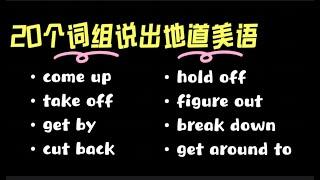 20个词组说出地道美语

• come up
• take off
• get by
• cut back

• hold off
• figure out
• break down
• get around to